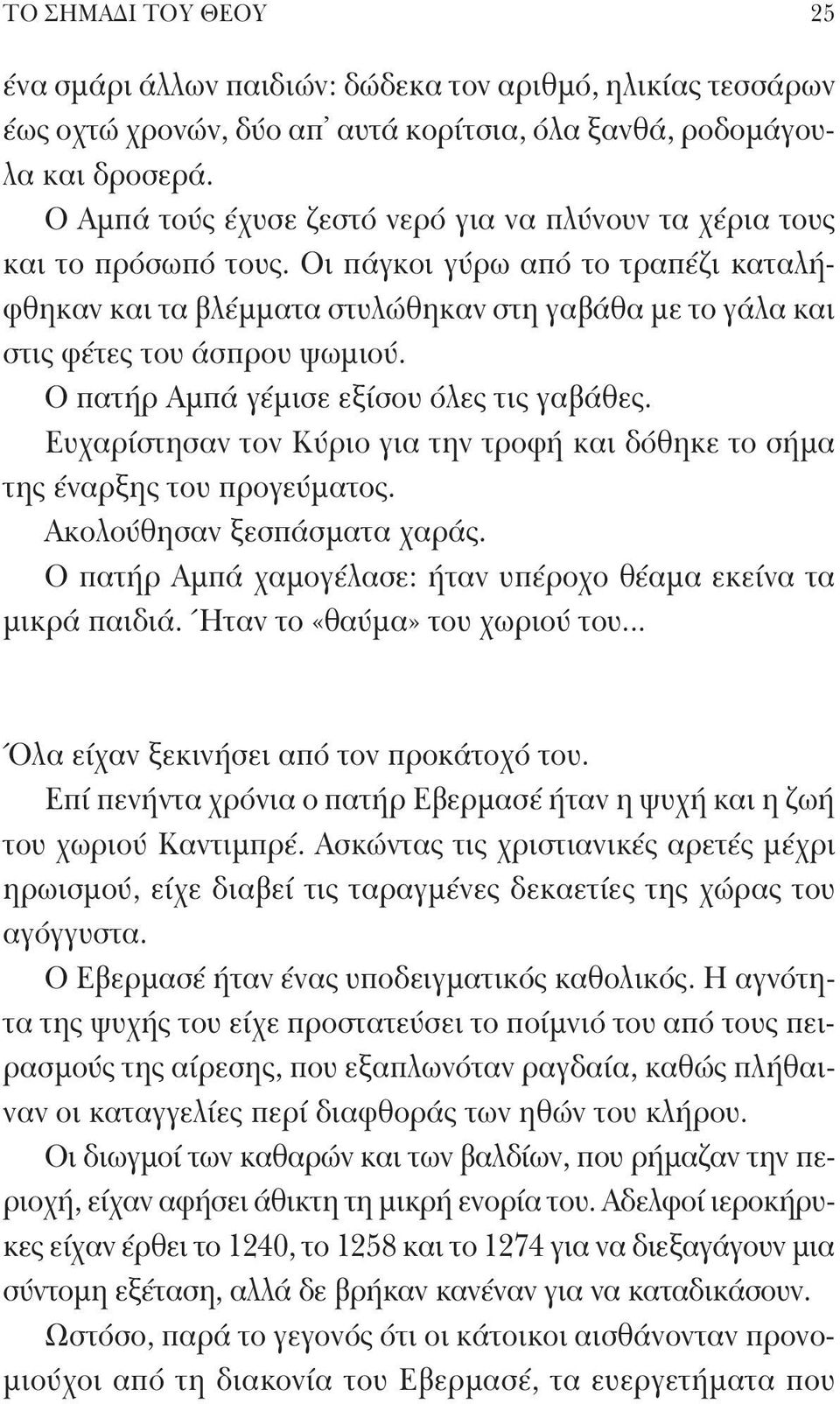 ΤΟ ΣΗΜΑΔΙ ΤΟΥ ΘΕΟΥ 25

ένα σμάρι άλλων παιδιών: δώδεκα τον αριθμό, ηλικίας τεσσάρων έως οχτώ χρονών, δύο απ' αυτά κορίτσια, όλα ξανθά, ροδομάγουλα και δροσερά.

Ο Αμπά τούς έχυσε ζεστό νερό για να πλύνουν τα χέρια τους και το πρόσωπό τους. Οι πάγκοι γύρω από το τραπέζι καταλήφθηκαν και τα βλέμματα στυλώθηκαν στη γαβάθα με το γάλα και στις φέτες του άσπρου ψωμιού.

Ο πατήρ Αμπά γέμισε εξίσου όλες τις γαβάθες.

Ευχαρίστησαν τον Κύριο για την τροφή και δόθηκε το σήμα της έναρξης του προγεύματος.

Ακολούθησαν ξεσπάσματα χαράς.

Ο πατήρ Αμπά χαμογέλασε: ήταν υπέροχο θέαμα εκείνα τα μικρά παιδιά. Ήταν το «θαύμα» του χωριού του...

Όλα είχαν ξεκινήσει από τον προκάτοχό του.

Επί πενήντα χρόνια ο πατήρ Εβερμασέ ήταν η ψυχή και η ζωή του χωριού Καντιμπρέ. Ασκώντας τις χριστιανικές αρετές μέχρι ηρωισμού, είχε διαβεί τις ταραγμένες δεκαετίες της χώρας του αγόγγυστα.

Ο Εβερμασέ ήταν ένας υποδειγματικός καθολικός. Η αγνότητα της ψυχής του είχε προστατεύσει το ποίμνιό του από τους πειρασμούς της αίρεσης, που εξαπλωνόταν ραγδαία, καθώς πλήθαιναν οι καταγγελίες περί διαφθοράς των ηθών του κλήρου.

Οι διωγμοί των καθαρών και των βαλδίων, που ρήμαζαν την περιοχή, είχαν αφήσει άθικτη τη μικρή ενορία του. Αδελφοί ιεροκήρυκες είχαν έρθει το 1240, το 1258 και το 1274 για να διεξαγάγουν μια σύντομη εξέταση, αλλά δε βρήκαν κανέναν για να καταδικάσουν.

Ωστόσο, παρά το γεγονός ότι οι κάτοικοι αισθάνονταν προνομιούχοι από τη διακονία του Εβερμασέ, τα ευεργετήματα που